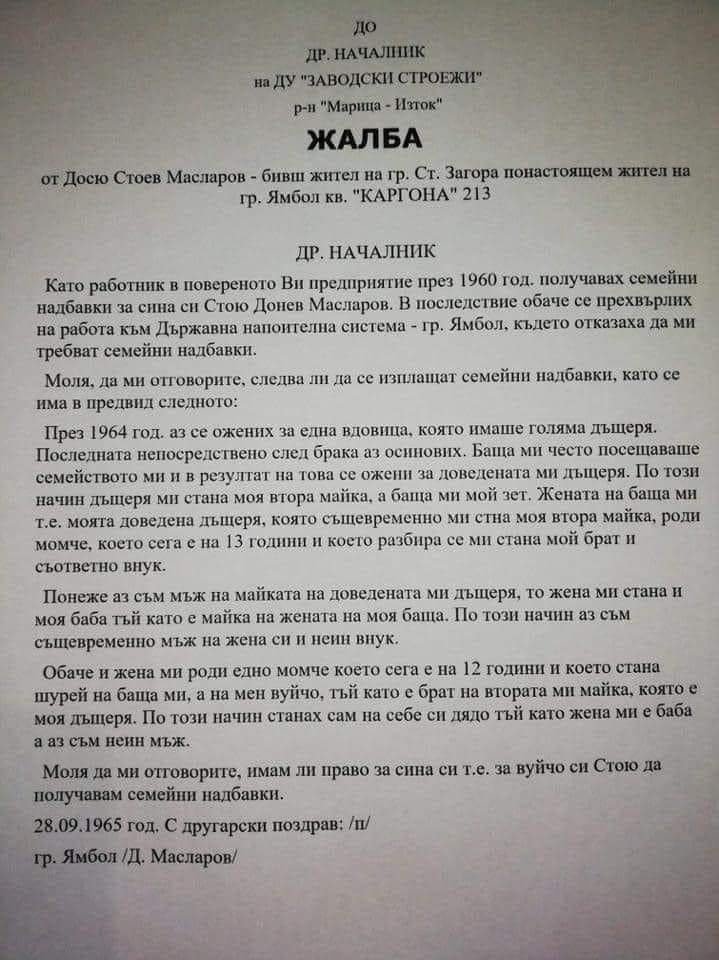 ДО
ДР. НАЧАЛНИК
на ДУ "ЗАВОДСКИ СТРОЕЖИ"
р-н "Марица - Изток"

ЖАЛБА

от Досю Стоев Масларов - бивш жител на гр. Ст. Загора понастоящем жител на гр. Ямбол кв. "КАРГОНА" 213

ДР. НАЧАЛНИК

Като работник в повереното Ви предприятие през 1960 год. получавах семейни надбавки за сина си Стою Донев Масларов. В последствие обаче се прехвърлих на работа към Държавна напоителна система - гр. Ямбол, където отказаха да ми требват семейни надбавки.

Моля, да ми отговорите, следва ли да се изплащат семейни надбавки, като се има в предвид следното:

През 1964 год. аз се ожених за една вдовица, която имаше голяма дъщеря. Последната непосредствено след брака аз осинових. Баща ми често посещаваше семейството ми и в резултат на това се ожени за доведената ми дъщеря. По този начин дъщеря ми стана моя втора майка, а баща ми мой зет. Жената на баща ми т.е. моята доведена дъщеря, която същевременно ми стна моя втора майка, роди момче, което сега е на 13 години и което разбира се ми стана мой брат и съответно внук.

Понеже аз съм мъж на майката на доведената ми дъщеря, то жена ми стана и моя баба тъй като е майка на жената на моя баща. По този начин аз съм същевременно мъж на жена си и неин внук.

Обаче и жена ми роди едно момче което сега е на 12 години и което стана шурей на баща ми, а на мен вуйчо, тъй като е брат на втората ми майка, която е моя дъщеря. По този начин станах сам на себе си дядо тъй като жена ми е баба а аз съм неин мъж.

Моля да ми отговорите, имам ли право за сина си т.е. за вуйчо си Стою да получавам семейни надбавки.

28.09.1965 год. С другарски поздрав: /п/

гр. Ямбол /Д. Масларов/